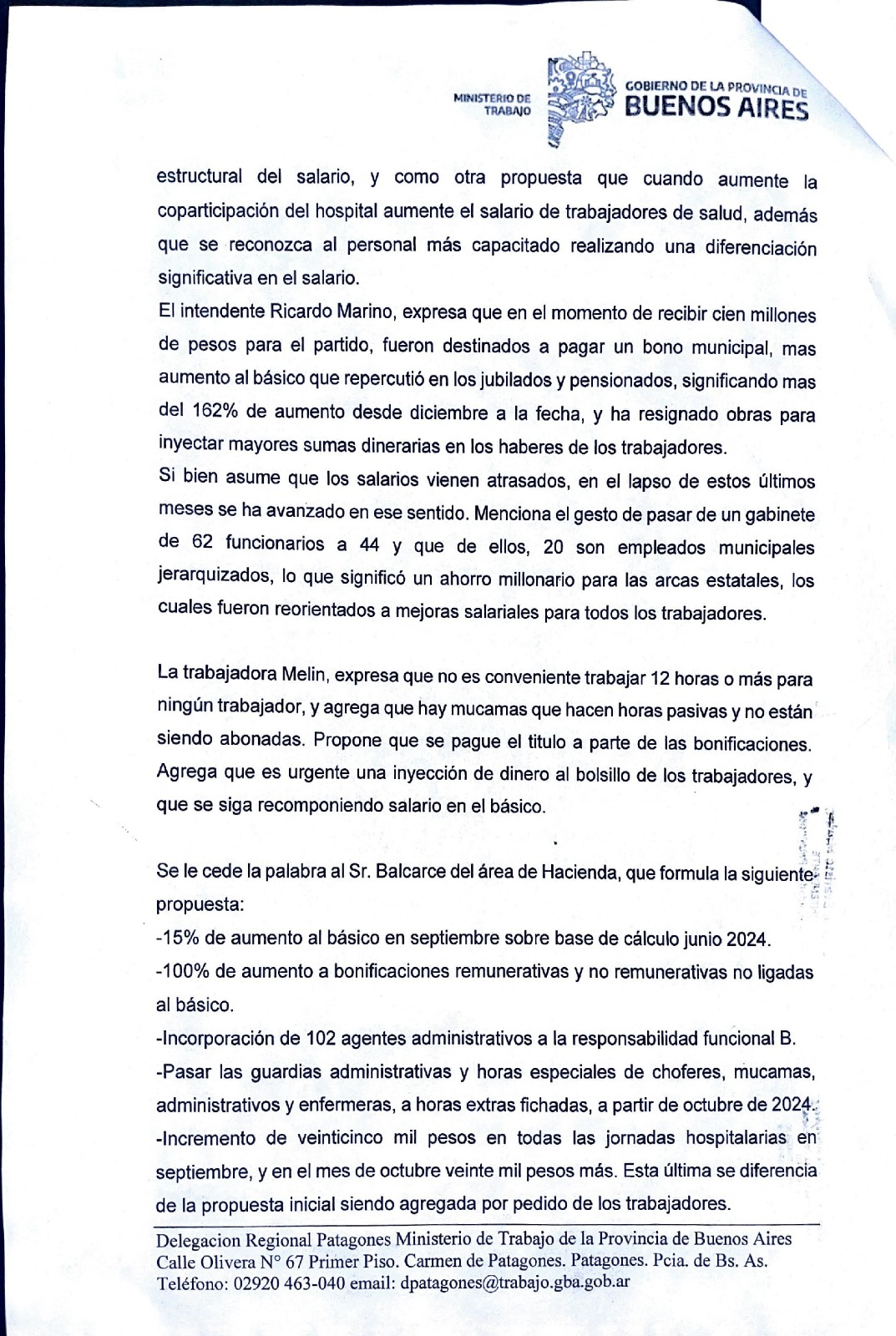 MINISTERIO DE TRABAJO

GOBIERNO DE LA PROVINCIA DE BUENOS AIRES

estructural del salario, y como otra propuesta que cuando aumente la coparticipación del hospital aumente el salario de trabajadores de salud, además que se reconozca al personal más capacitado realizando una diferenciación significativa en el salario.

El intendente Ricardo Marino, expresa que en el momento de recibir cien millones de pesos para el partido, fueron destinados a pagar un bono municipal, mas aumento al básico que repercutió en los jubilados y pensionados, significando mas del 162% de aumento desde diciembre a la fecha, y ha resignado obras para inyectar mayores sumas dinerarias en los haberes de los trabajadores.

Si bien asume que los salarios vienen atrasados, en el lapso de estos últimos meses se ha avanzado en ese sentido. Menciona el gesto de pasar de un gabinete de 62 funcionarios a 44 y que de ellos, 20 son empleados municipales jerarquizados, lo que significó un ahorro millonario para las arcas estatales, los cuales fueron reorientados a mejoras salariales para todos los trabajadores.

La trabajadora Melin, expresa que no es conveniente trabajar 12 horas o más para ningún trabajador, y agrega que hay mucamas que hacen horas pasivas y no están siendo abonadas. Propone que se pague el titulo a parte de las bonificaciones. Agrega que es urgente una inyección de dinero al bolsillo de los trabajadores, y que se siga recomponiendo salario en el básico.

Se le cede la palabra al Sr. Balcarce del área de Hacienda, que formula la siguiente propuesta:

-15% de aumento al básico en septiembre sobre base de cálculo junio 2024.

-100% de aumento a bonificaciones remunerativas y no remunerativas no ligadas al básico.

-Incorporación de 102 agentes administrativos a la responsabilidad funcional B.

-Pasar las guardias administrativas y horas especiales de choferes, mucamas, administrativos y enfermeras, a horas extras fichadas, a partir de octubre de 2024.

-Incremento de veinticinco mil pesos en todas las jornadas hospitalarias en septiembre, y en el mes de octubre veinte mil pesos más. Esta última se diferencia de la propuesta inicial siendo agregada por pedido de los trabajadores.

Delegacion Regional Patagones Ministerio de Trabajo de la Provincia de Buenos Aires
Calle Olivera N° 67 Primer Piso. Carmen de Patagones. Patagones. Pcia. de Bs. As.
Teléfono: 02920 463-040 email: dpatagones@trabajo.gba.gob.ar